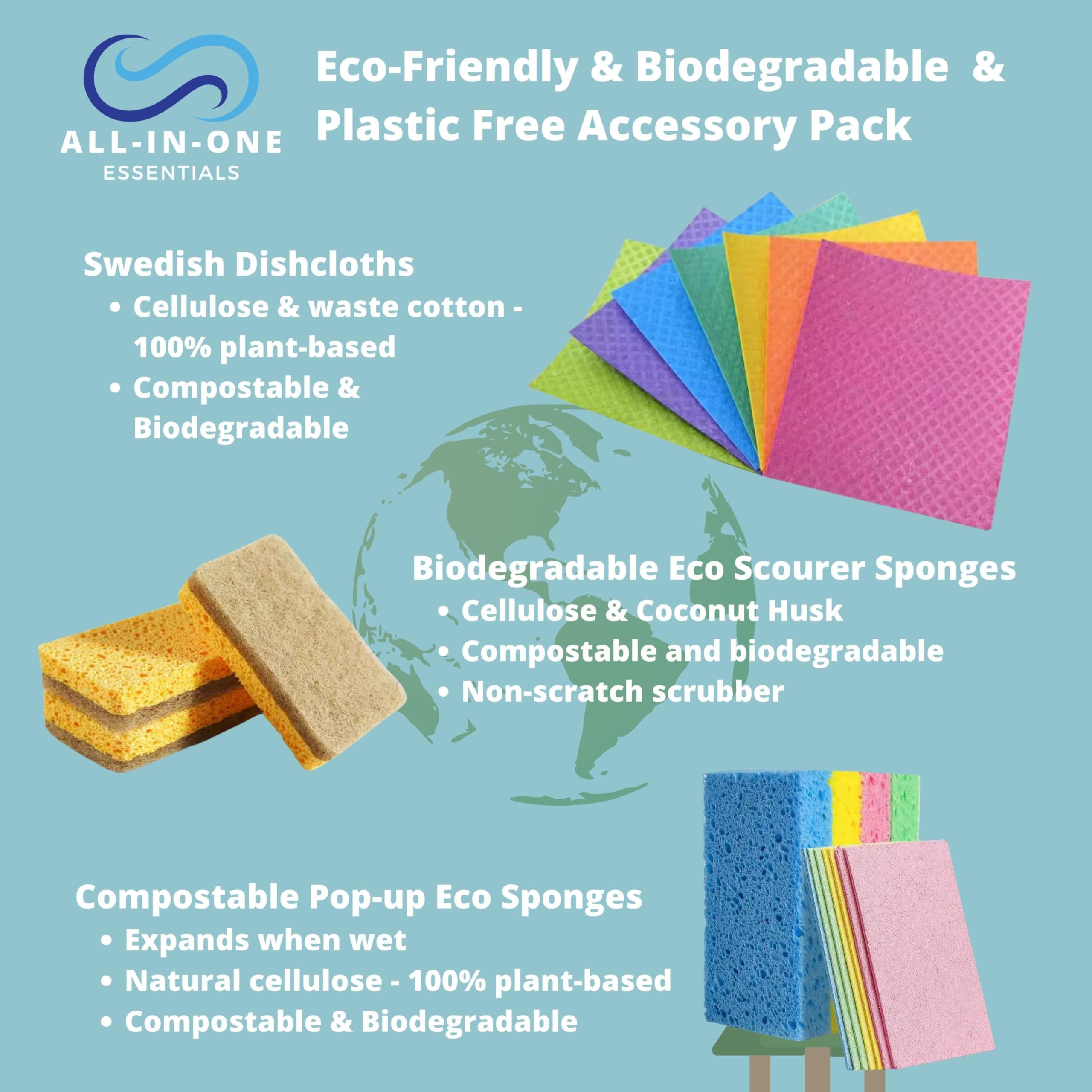 ALL-IN-ONE
ESSENTIALS

Eco-Friendly & Biodegradable & Plastic Free Accessory Pack

Swedish Dishcloths
• Cellulose & waste cotton - 100% plant-based
• Compostable & Biodegradable

Biodegradable Eco Scourer Sponges
• Cellulose & Coconut Husk
• Compostable and biodegradable
• Non-scratch scrubber

Compostable Pop-up Eco Sponges
• Expands when wet
• Natural cellulose - 100% plant-based
• Compostable & Biodegradable